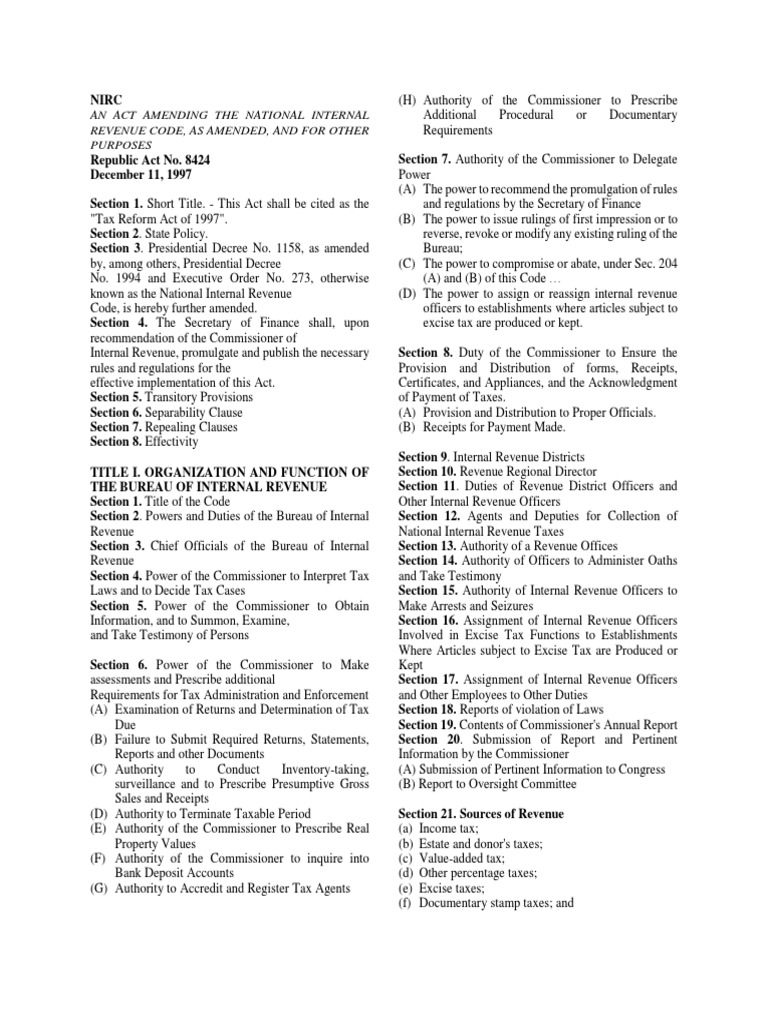 NIRC
AN ACT AMENDING THE NATIONAL INTERNAL REVENUE CODE, AS AMENDED, AND FOR OTHER PURPOSES
Republic Act No. 8424
December 11, 1997

Section 1. Short Title. - This Act shall be cited as the "Tax Reform Act of 1997".
Section 2. State Policy.
Section 3. Presidential Decree No. 1158, as amended by, among others, Presidential Decree No. 1994 and Executive Order No. 273, otherwise known as the National Internal Revenue Code, is hereby further amended.
Section 4. The Secretary of Finance shall, upon recommendation of the Commissioner of Internal Revenue, promulgate and publish the necessary rules and regulations for the effective implementation of this Act.
Section 5. Transitory Provisions
Section 6. Separability Clause
Section 7. Repealing Clauses
Section 8. Effectivity

TITLE I. ORGANIZATION AND FUNCTION OF THE BUREAU OF INTERNAL REVENUE
Section 1. Title of the Code
Section 2. Powers and Duties of the Bureau of Internal Revenue
Section 3. Chief Officials of the Bureau of Internal Revenue
Section 4. Power of the Commissioner to Interpret Tax Laws and to Decide Tax Cases
Section 5. Power of the Commissioner to Obtain Information, and to Summon, Examine, and Take Testimony of Persons

Section 6. Power of the Commissioner to Make assessments and Prescribe additional Requirements for Tax Administration and Enforcement
(A) Examination of Returns and Determination of Tax Due
(B) Failure to Submit Required Returns, Statements, Reports and other Documents
(C) Authority to Conduct Inventory-taking, surveillance and to Prescribe Presumptive Gross Sales and Receipts
(D) Authority to Terminate Taxable Period
(E) Authority of the Commissioner to Prescribe Real Property Values
(F) Authority of the Commissioner to inquire into Bank Deposit Accounts
(G) Authority to Accredit and Register Tax Agents
(H) Authority of the Commissioner to Prescribe Additional Procedural or Documentary Requirements

Section 7. Authority of the Commissioner to Delegate Power
(A) The power to recommend the promulgation of rules and regulations by the Secretary of Finance
(B) The power to issue rulings of first impression or to reverse, revoke or modify any existing ruling of the Bureau;
(C) The power to compromise or abate, under Sec. 204 (A) and (B) of this Code ...
(D) The power to assign or reassign internal revenue officers to establishments where articles subject to excise tax are produced or kept.

Section 8. Duty of the Commissioner to Ensure the Provision and Distribution of forms, Receipts, Certificates, and Appliances, and the Acknowledgment of Payment of Taxes.
(A) Provision and Distribution to Proper Officials.
(B) Receipts for Payment Made.

Section 9. Internal Revenue Districts
Section 10. Revenue Regional Director
Section 11. Duties of Revenue District Officers and Other Internal Revenue Officers
Section 12. Agents and Deputies for Collection of National Internal Revenue Taxes
Section 13. Authority of a Revenue Offices
Section 14. Authority of Officers to Administer Oaths and Take Testimony
Section 15. Authority of Internal Revenue Officers to Make Arrests and Seizures
Section 16. Assignment of Internal Revenue Officers Involved in Excise Tax Functions to Establishments Where Articles subject to Excise Tax are Produced or Kept
Section 17. Assignment of Internal Revenue Officers and Other Employees to Other Duties
Section 18. Reports of violation of Laws
Section 19. Contents of Commissioner's Annual Report
Section 20. Submission of Report and Pertinent Information by the Commissioner
(A) Submission of Pertinent Information to Congress
(B) Report to Oversight Committee

Section 21. Sources of Revenue
(a) Income tax;
(b) Estate and donor's taxes;
(c) Value-added tax;
(d) Other percentage taxes;
(e) Excise taxes;
(f) Documentary stamp taxes; and